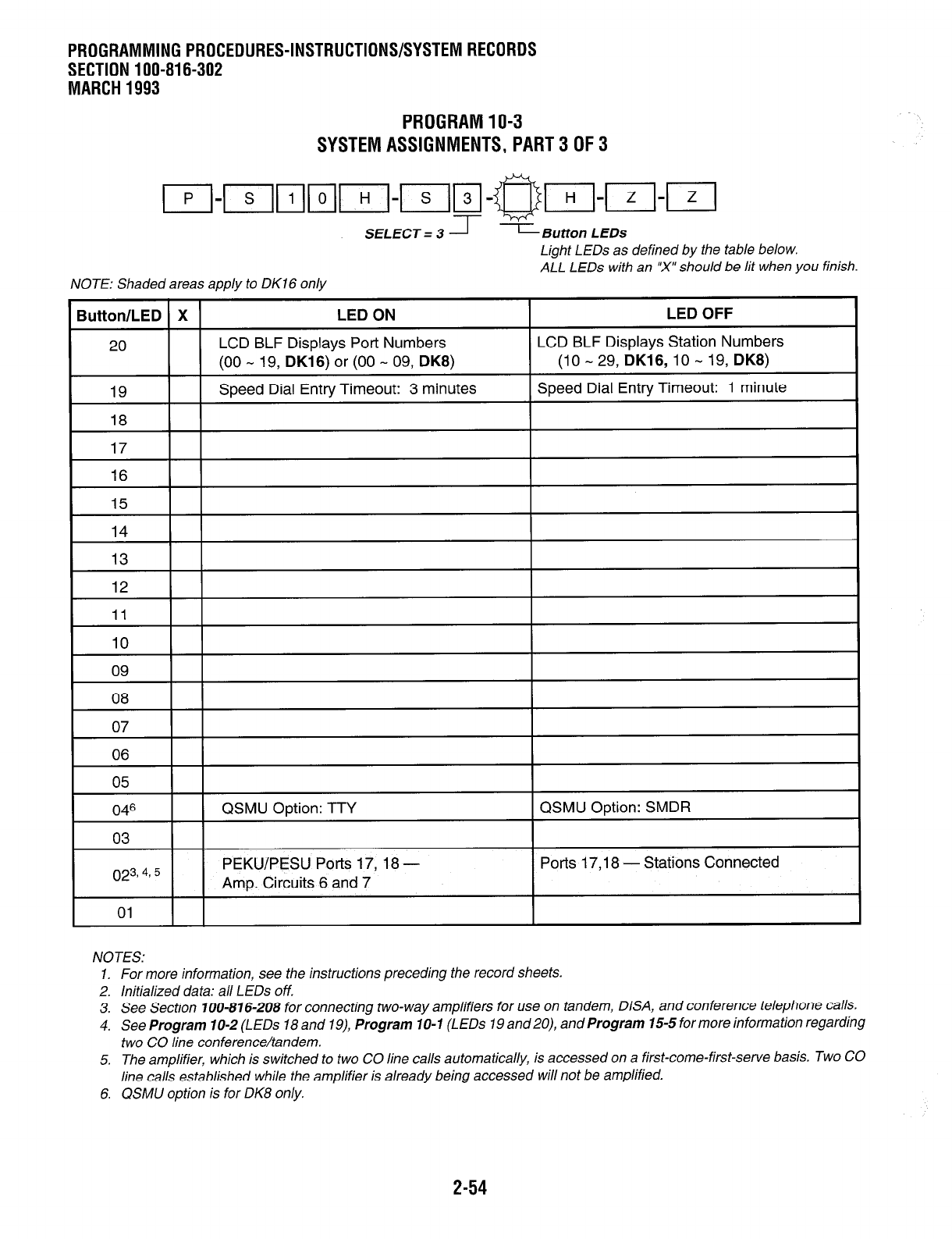 PROGRAMMING PROCEDURES-INSTRUCTIONS/SYSTEM RECORDS
SECTION 100-816-302
MARCH 1993

PROGRAM 10-3
SYSTEM ASSIGNMENTS, PART 3 OF 3

P - S 1 0 H - S 3 - H - Z - Z

SELECT = 3

Button LEDs
Light LEDs as defined by the table below.
ALL LEDs with an "X" should be lit when you finish.

NOTE: Shaded areas apply to DK16 only

| Button/LED | X | LED ON | LED OFF |
|---|---|---|---|
| 20 | | LCD BLF Displays Port Numbers (00 ~ 19, **DK16**) or (00 ~ 09, **DK8**) | LCD BLF Displays Station Numbers (10 ~ 29, **DK16,** 10 ~ 19, **DK8**) |
| 19 | | Speed Dial Entry Timeout: 3 minutes | Speed Dial Entry Timeout: 1 minute |
| 18 | | | |
| 17 | | | |
| 16 | | | |
| 15 | | | |
| 14 | | | |
| 13 | | | |
| 12 | | | |
| 11 | | | |
| 10 | | | |
| 09 | | | |
| 08 | | | |
| 07 | | | |
| 06 | | | |
| 05 | | | |
| $04^{6}$ | | QSMU Option: TTY | QSMU Option: SMDR |
| 03 | | | |
| $02^{3, 4, 5}$ | | PEKU/PESU Ports 17, 18 — Amp. Circuits 6 and 7 | Ports 17,18 — Stations Connected |
| 01 | | | |

NOTES:
1. For more information, see the instructions preceding the record sheets.
2. Initialized data: all LEDs off.
3. See Section **100-816-208** for connecting two-way amplifiers for use on tandem, DISA, and conference telephone calls.
4. See **Program 10-2** (LEDs 18 and 19), **Program 10-1** (LEDs 19 and 20), and **Program 15-5** for more information regarding two CO line conference/tandem.
5. The amplifier, which is switched to two CO line calls automatically, is accessed on a first-come-first-serve basis. Two CO line calls established while the amplifier is already being accessed will not be amplified.
6. QSMU option is for DK8 only.

2-54